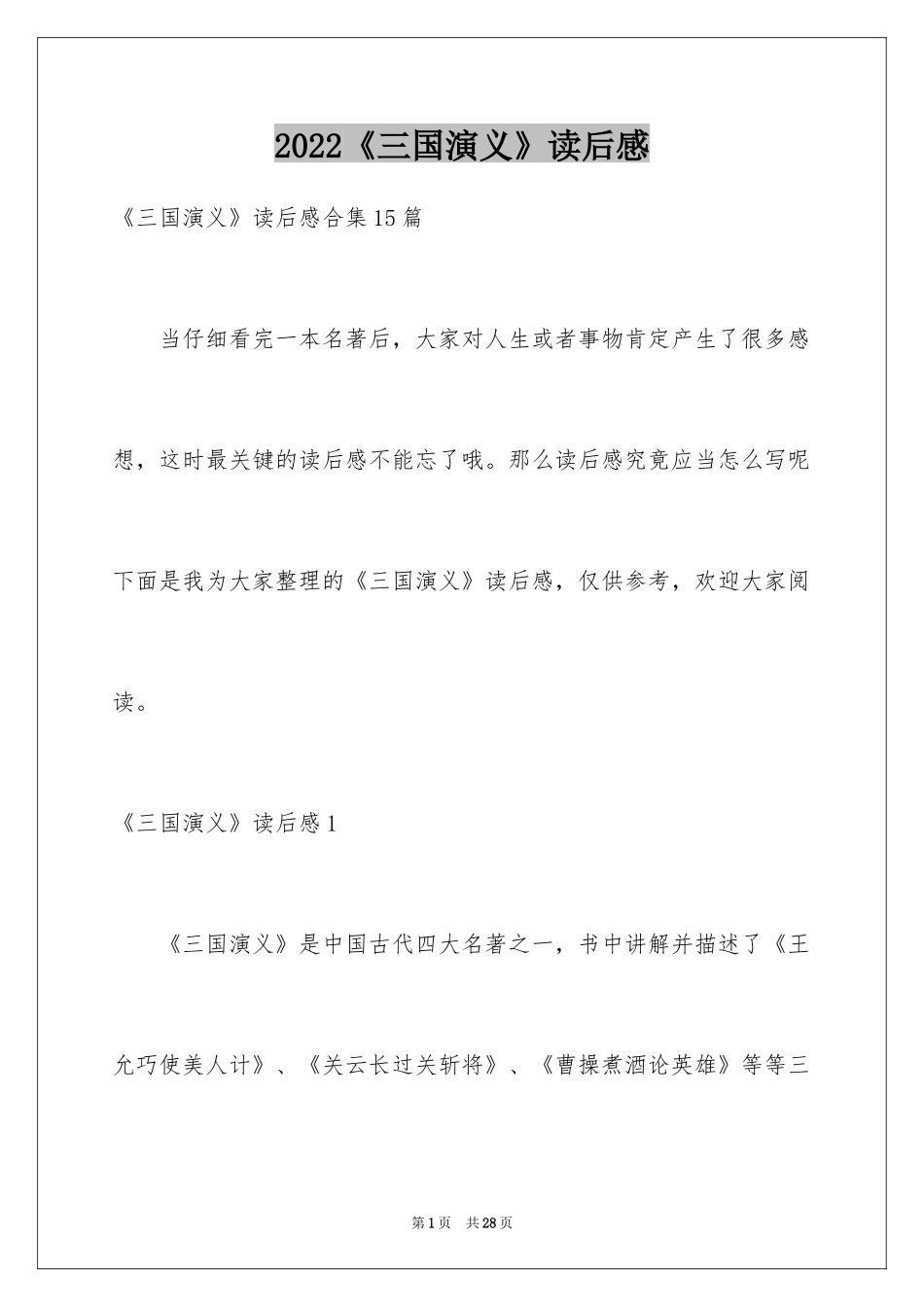 2022《三国演义》读后感

《三国演义》读后感合集15篇

当仔细看完一本名著后，大家对人生或者事物肯定产生了很多感想，这时最关键的读后感不能忘了哦。那么读后感究竟应当怎么写呢下面是我为大家整理的《三国演义》读后感，仅供参考，欢迎大家阅读。

《三国演义》读后感1

《三国演义》是中国古代四大名著之一，书中讲解并描述了《王允巧使美人计》、《关云长过关斩将》、《曹操煮酒论英雄》等等三

第1页 共28页